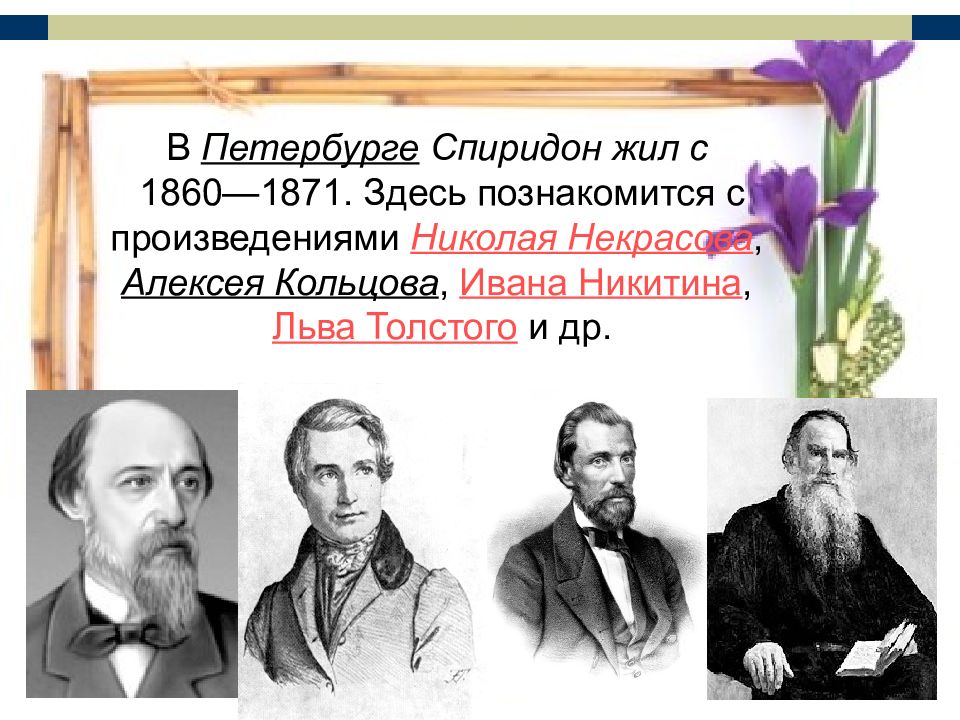 В Петербурге Спиридон жил с 1860—1871. Здесь познакомится с произведениями Николая Некрасова, Алексея Кольцова, Ивана Никитина, Льва Толстого и др.